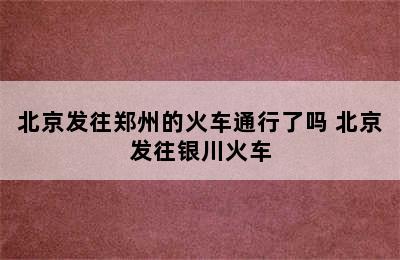 北京发往郑州的火车通行了吗 北京发往银川火车